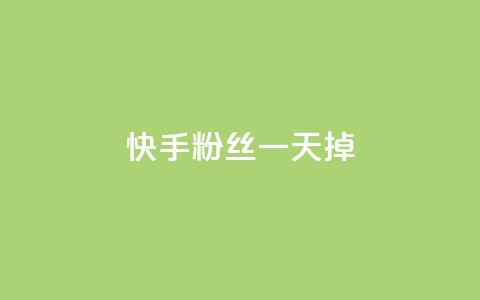 快手粉丝一天掉